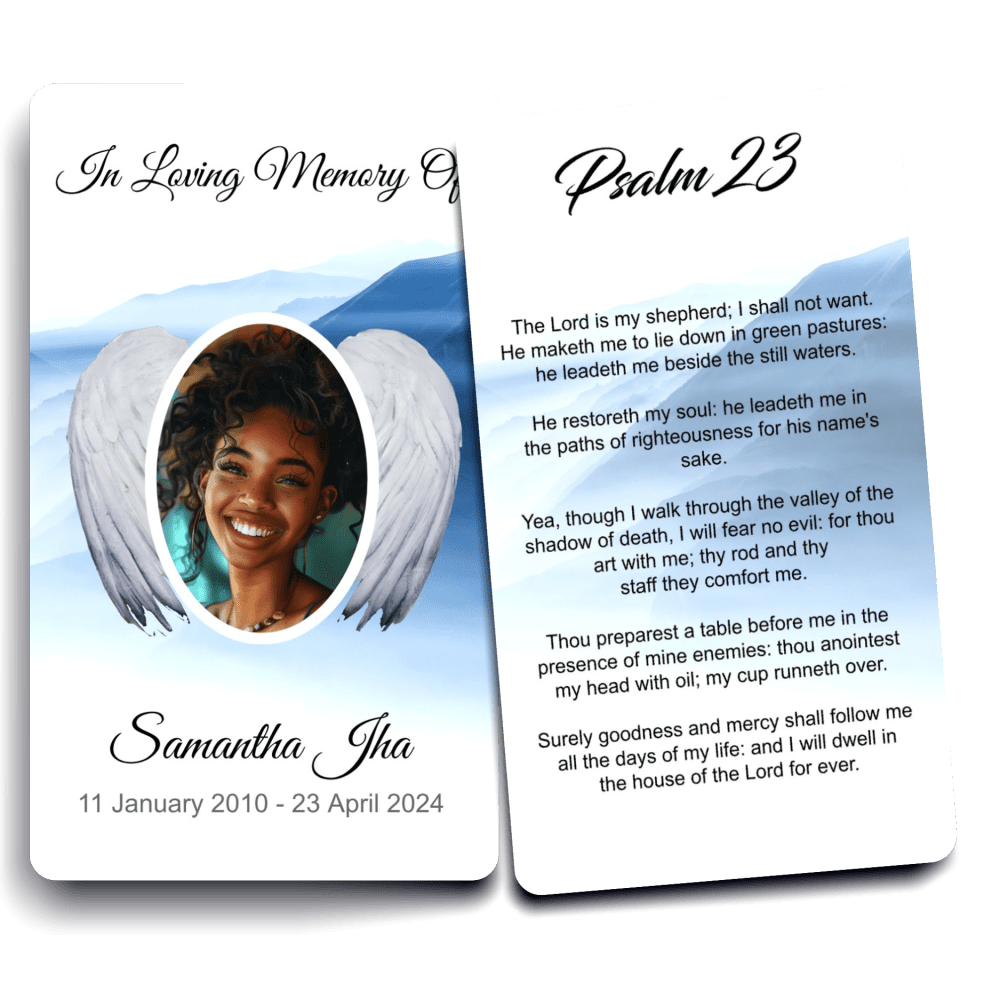 In Loving Memory Of

Samantha Jha
11 January 2010 - 23 April 2024

Psalm 23

The Lord is my shepherd; I shall not want. He maketh me to lie down in green pastures: he leadeth me beside the still waters.

He restoreth my soul: he leadeth me in the paths of righteousness for his name's sake.

Yea, though I walk through the valley of the shadow of death, I will fear no evil: for thou art with me; thy rod and thy staff they comfort me.

Thou preparest a table before me in the presence of mine enemies: thou anointest my head with oil; my cup runneth over.

Surely goodness and mercy shall follow me all the days of my life: and I will dwell in the house of the Lord for ever.